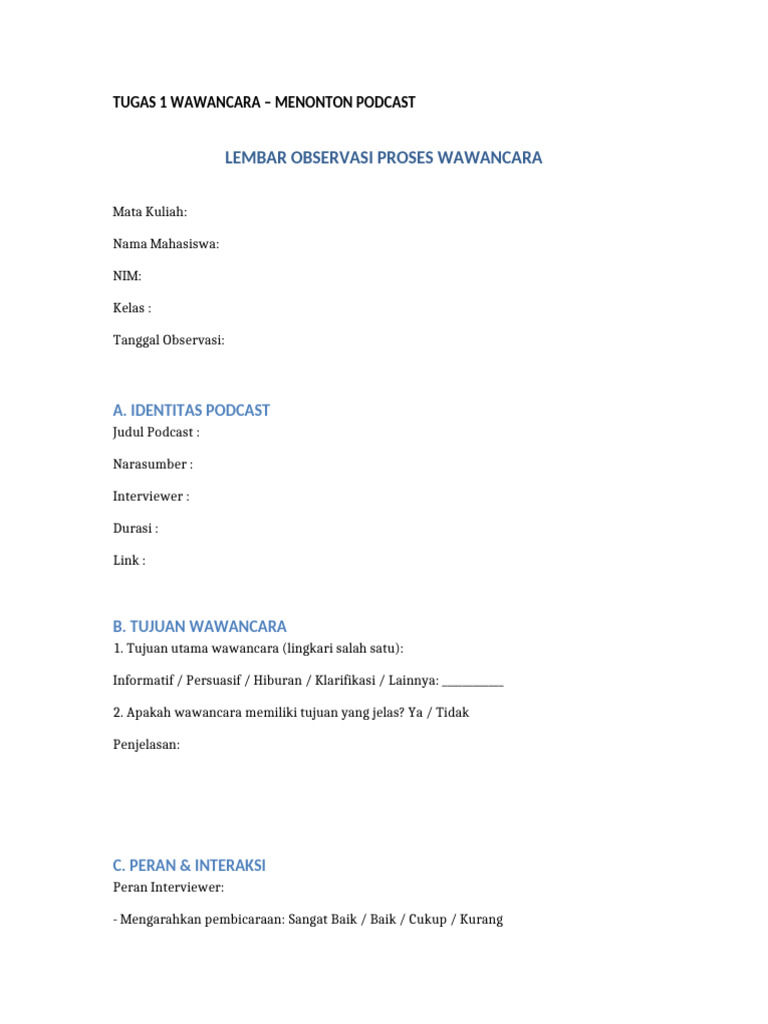 TUGAS 1 WAWANCARA – MENONTON PODCAST

LEMBAR OBSERVASI PROSES WAWANCARA

Mata Kuliah:

Nama Mahasiswa:

NIM:

Kelas :

Tanggal Observasi:

A. IDENTITAS PODCAST

Judul Podcast :

Narasumber :

Interviewer :

Durasi :

Link :

B. TUJUAN WAWANCARA

1. Tujuan utama wawancara (lingkari salah satu):

Informatif / Persuasif / Hiburan / Klarifikasi / Lainnya: ____

2. Apakah wawancara memiliki tujuan yang jelas? Ya / Tidak

Penjelasan:

C. PERAN & INTERAKSI

Peran Interviewer:

- Mengarahkan pembicaraan: Sangat Baik / Baik / Cukup / Kurang